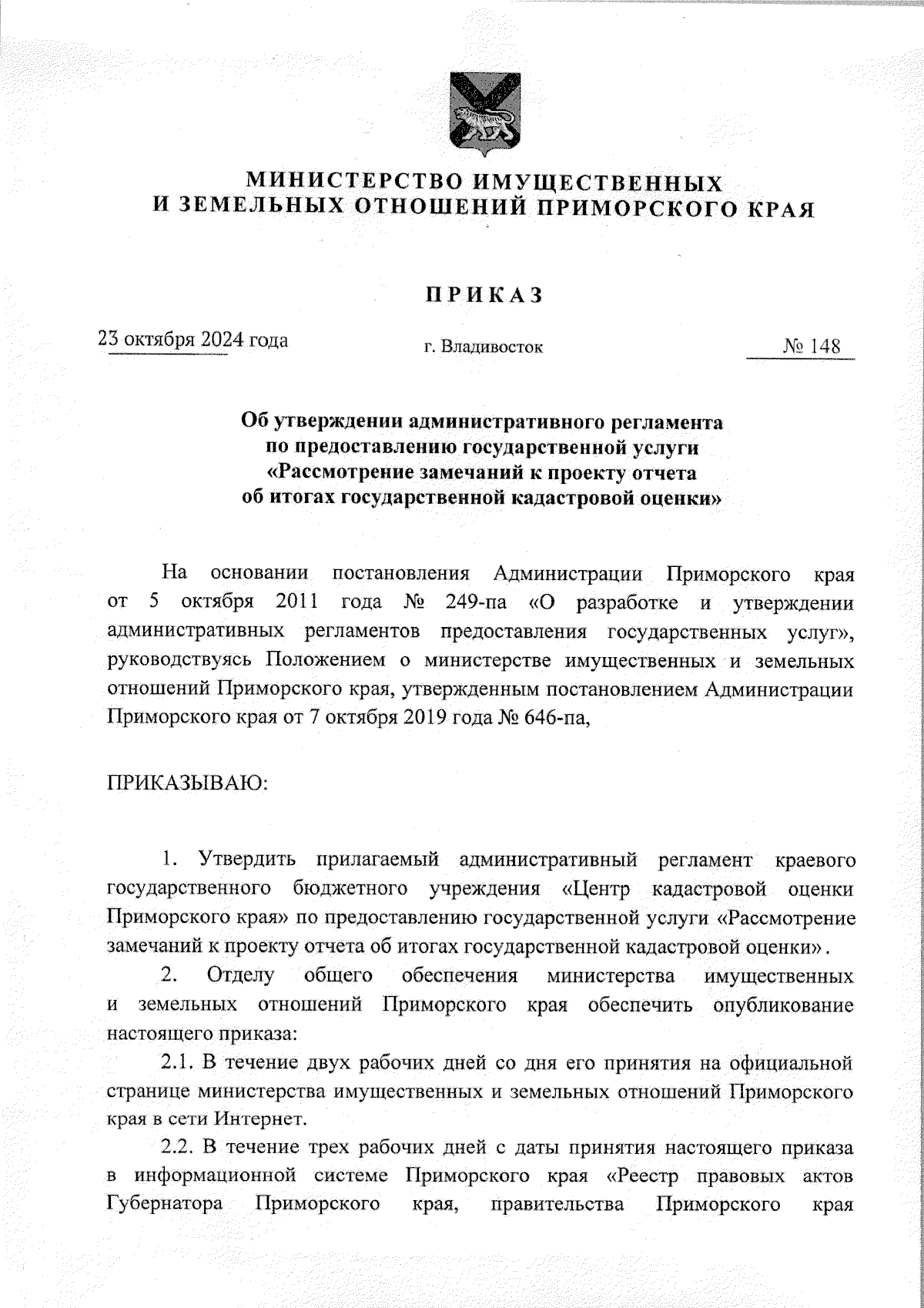 МИНИСТЕРСТВО ИМУЩЕСТВЕННЫХ
И ЗЕМЕЛЬНЫХ ОТНОШЕНИЙ ПРИМОРСКОГО КРАЯ

ПРИКАЗ

23 октября 2024 года г. Владивосток № 148

Об утверждении административного регламента по предоставлению государственной услуги «Рассмотрение замечаний к проекту отчета об итогах государственной кадастровой оценки»

На основании постановления Администрации Приморского края от 5 октября 2011 года № 249-па «О разработке и утверждении административных регламентов предоставления государственных услуг», руководствуясь Положением о министерстве имущественных и земельных отношений Приморского края, утвержденным постановлением Администрации Приморского края от 7 октября 2019 года № 646-па,

ПРИКАЗЫВАЮ:

1. Утвердить прилагаемый административный регламент краевого государственного бюджетного учреждения «Центр кадастровой оценки Приморского края» по предоставлению государственной услуги «Рассмотрение замечаний к проекту отчета об итогах государственной кадастровой оценки».

2. Отделу общего обеспечения министерства имущественных и земельных отношений Приморского края обеспечить опубликование настоящего приказа:

2.1. В течение двух рабочих дней со дня его принятия на официальной странице министерства имущественных и земельных отношений Приморского края в сети Интернет.

2.2. В течение трех рабочих дней с даты принятия настоящего приказа в информационной системе Приморского края «Реестр правовых актов Губернатора Приморского края, правительства Приморского края